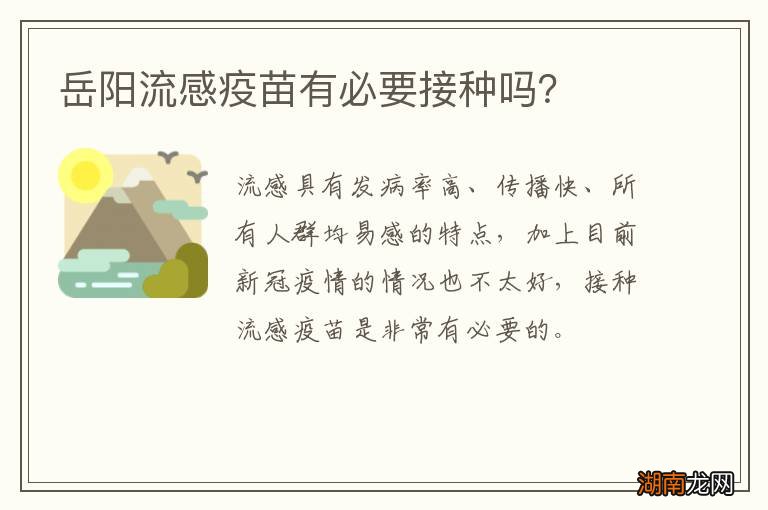 岳阳流感疫苗有必要接种吗？

流感具有发病率高、传播快、所有人群均易感的特点，加上目前新冠疫情的情况也不太好，接种流感疫苗是非常有必要的。

湖南龙网